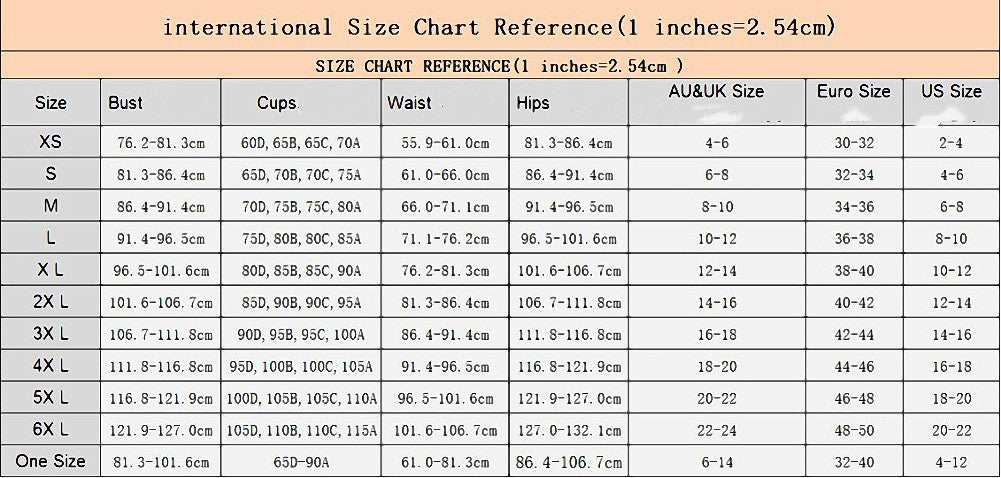 international Size Chart Reference(1 inches=2.54cm)

SIZE CHART REFERENCE(1 inches=2.54cm )

| Size | Bust | Cups | Waist | Hips | AU&UK Size | Euro Size | US Size |
|---|---|---|---|---|---|---|---|
| XS | 76.2-81.3cm | 60D, 65B, 65C, 70A | 55.9-61.0cm | 81.3-86.4cm | 4-6 | 30-32 | 2-4 |
| S | 81.3-86.4cm | 65D, 70B, 70C, 75A | 61.0-66.0cm | 86.4-91.4cm | 6-8 | 32-34 | 4-6 |
| M | 86.4-91.4cm | 70D, 75B, 75C, 80A | 66.0-71.1cm | 91.4-96.5cm | 8-10 | 34-36 | 6-8 |
| L | 91.4-96.5cm | 75D, 80B, 80C, 85A | 71.1-76.2cm | 96.5-101.6cm | 10-12 | 36-38 | 8-10 |
| X L | 96.5-101.6cm | 80D, 85B, 85C, 90A | 76.2-81.3cm | 101.6-106.7cm | 12-14 | 38-40 | 10-12 |
| 2X L | 101.6-106.7cm | 85D, 90B, 90C, 95A | 81.3-86.4cm | 106.7-111.8cm | 14-16 | 40-42 | 12-14 |
| 3X L | 106.7-111.8cm | 90D, 95B, 95C, 100A | 86.4-91.4cm | 111.8-116.8cm | 16-18 | 42-44 | 14-16 |
| 4X L | 111.8-116.8cm | 95D, 100B, 100C, 105A | 91.4-96.5cm | 116.8-121.9cm | 18-20 | 44-46 | 16-18 |
| 5X L | 116.8-121.9cm | 100D, 105B, 105C, 110A | 96.5-101.6cm | 121.9-127.0cm | 20-22 | 46-48 | 18-20 |
| 6X L | 121.9-127.0cm | 105D, 110B, 110C, 115A | 101.6-106.7cm | 127.0-132.1cm | 22-24 | 48-50 | 20-22 |
| One Size | 81.3-101.6cm | 65D-90A | 61.0-81.3cm | 86.4-106.7cm | 6-14 | 32-40 | 4-12 |